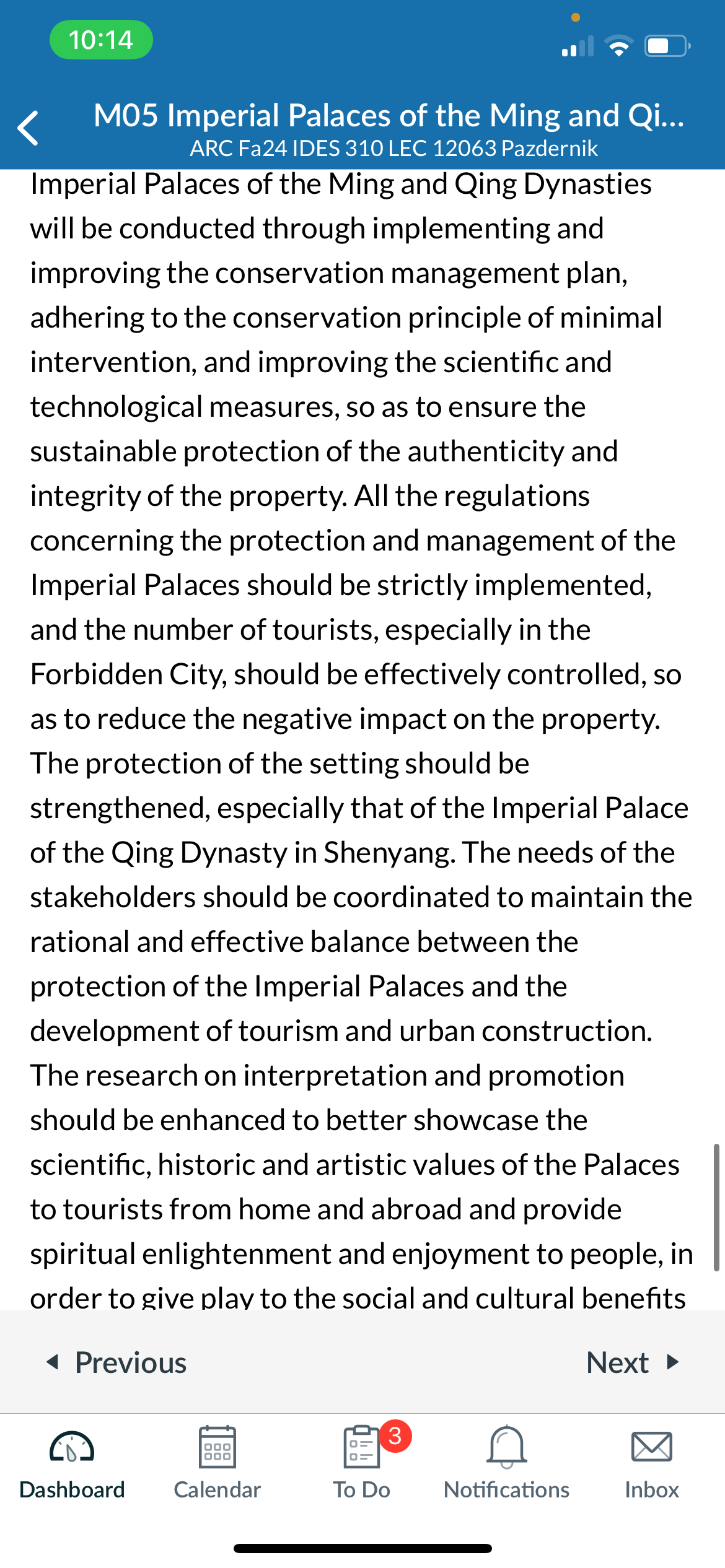 10:14

M05 Imperial Palaces of the Ming and Qi...
ARC Fa24 IDES 310 LEC 12063 Pazdernik

Imperial Palaces of the Ming and Qing Dynasties will be conducted through implementing and improving the conservation management plan, adhering to the conservation principle of minimal intervention, and improving the scientific and technological measures, so as to ensure the sustainable protection of the authenticity and integrity of the property. All the regulations concerning the protection and management of the Imperial Palaces should be strictly implemented, and the number of tourists, especially in the Forbidden City, should be effectively controlled, so as to reduce the negative impact on the property. The protection of the setting should be strengthened, especially that of the Imperial Palace of the Qing Dynasty in Shenyang. The needs of the stakeholders should be coordinated to maintain the rational and effective balance between the protection of the Imperial Palaces and the development of tourism and urban construction. The research on interpretation and promotion should be enhanced to better showcase the scientific, historic and artistic values of the Palaces to tourists from home and abroad and provide spiritual enlightenment and enjoyment to people, in order to give play to the social and cultural benefits

Previous
Next

Dashboard
Calendar
3
To Do
Notifications
Inbox